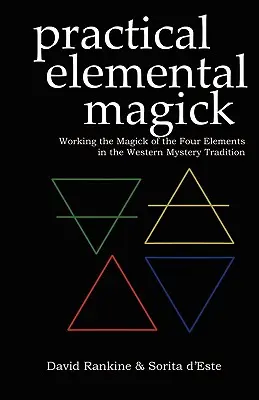 practical elemental magick

Working the Magick of the Four Elements in the Western Mystery Tradition

David Rankine & Sorita d'Este